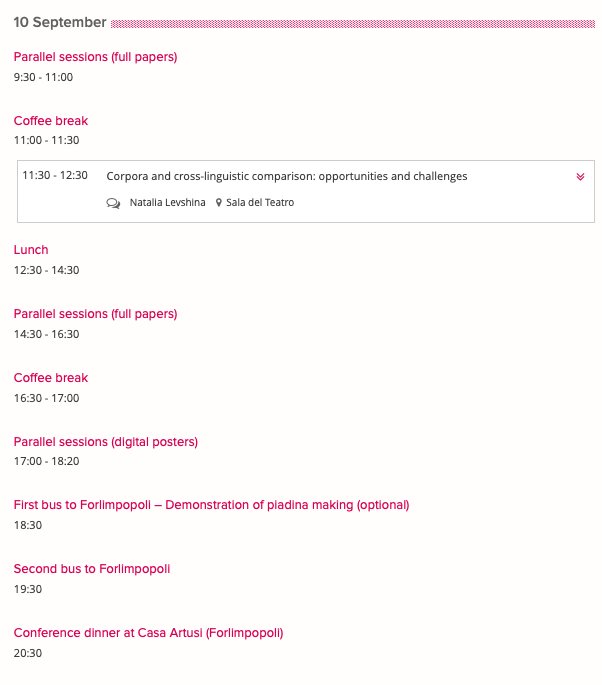 10 September

Parallel sessions (full papers)
9:30 - 11:00

Coffee break
11:00 - 11:30

11:30 - 12:30 Corpora and cross-linguistic comparison: opportunities and challenges

Natalia Levshina Sala del Teatro

Lunch
12:30 - 14:30

Parallel sessions (full papers)
14:30 - 16:30

Coffee break
16:30 - 17:00

Parallel sessions (digital posters)
17:00 - 18:20

First bus to Forlimpopoli – Demonstration of piadina making (optional)
18:30

Second bus to Forlimpopoli
19:30

Conference dinner at Casa Artusi (Forlimpopoli)
20:30